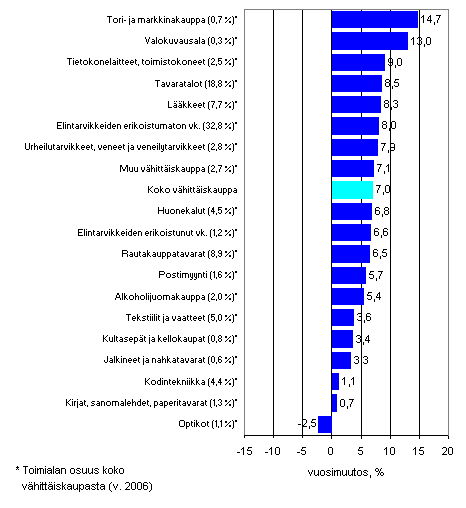 Tori- ja markkinakauppa (0,7 %)* 14,7
Valokuvausala (0,3 %)* 13,0
Tietokonelaitteet, toimistokoneet (2,5 %)* 9,0
Tavaratalot (18,8 %)* 8,5
Lääkkeet (7,7 %)* 8,3
Elintarvikkeiden erikoistumaton vk. (32,8 %)* 8,0
Urheilutarvikkeet, veneet ja veneilytarvikkeet (2,8 %)* 7,9
Muu vähittäiskauppa (2,7 %)* 7,1
Koko vähittäiskauppa 7,0
Huonekalut (4,5 %)* 6,8
Elintarvikkeiden erikoistunut vk. (1,2 %)* 6,6
Rautakauppatavarat (8,9 %)* 6,5
Postimyynti (1,6 %)* 5,7
Alkoholijuomakauppa (2,0 %)* 5,4
Tekstiilit ja vaatteet (5,0 %)* 3,6
Kultasepät ja kellokaupat (0,8 %)* 3,4
Jalkineet ja nahkatavarat (0,6 %)* 3,3
Kodintekniikka (4,4 %)* 1,1
Kirjat, sanomalehdet, paperitavarat (1,3 %)* 0,7
Optikot (1,1 %)* -2,5

-15 -10 -5 0 5 10 15 20

vuosimuutos, %

* Toimialan osuus koko vähittäiskaupasta (v. 2006)